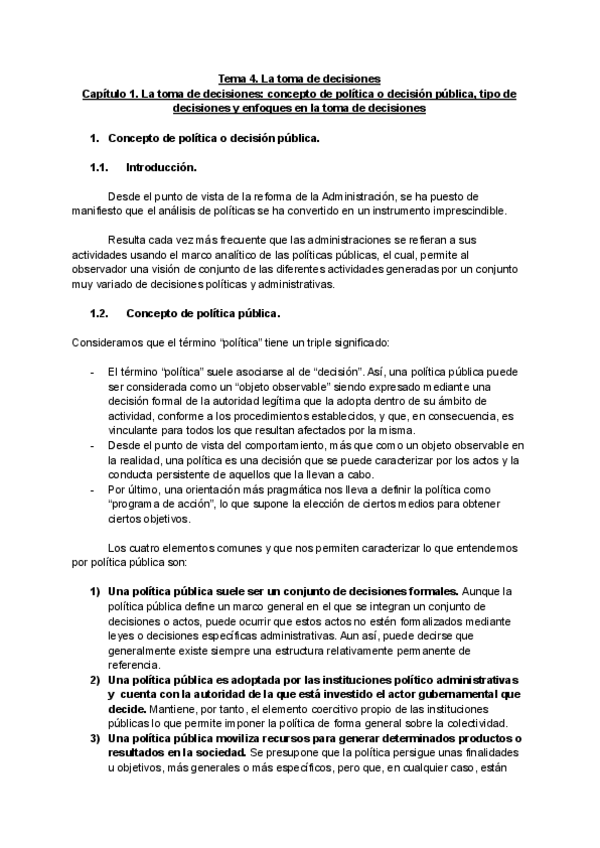 Tema 4. La toma de decisiones
Capítulo 1. La toma de decisiones: concepto de política o decisión pública, tipo de decisiones y enfoques en la toma de decisiones

1. Concepto de política o decisión pública.

1.1. Introducción.

Desde el punto de vista de la reforma de la Administración, se ha puesto de manifiesto que el análisis de políticas se ha convertido en un instrumento imprescindible.

Resulta cada vez más frecuente que las administraciones se refieran a sus actividades usando el marco analítico de las políticas públicas, el cual, permite al observador una visión de conjunto de las diferentes actividades generadas por un conjunto muy variado de decisiones políticas y administrativas.

1.2. Concepto de política pública.

Consideramos que el término "política" tiene un triple significado:

- El término "política" suele asociarse al de "decisión". Así, una política pública puede ser considerada como un "objeto observable" siendo expresado mediante una decisión formal de la autoridad legítima que la adopta dentro de su ámbito de actividad, conforme a los procedimientos establecidos, y que, en consecuencia, es vinculante para todos los que resultan afectados por la misma.
- Desde el punto de vista del comportamiento, más que como un objeto observable en la realidad, una política es una decisión que se puede caracterizar por los actos y la conducta persistente de aquellos que la llevan a cabo.
- Por último, una orientación más pragmática nos lleva a definir la política como "programa de acción", lo que supone la elección de ciertos medios para obtener ciertos objetivos.

Los cuatro elementos comunes y que nos permiten caracterizar lo que entendemos por política pública son:

1) Una política pública suele ser un conjunto de decisiones formales. Aunque la política pública define un marco general en el que se integran un conjunto de decisiones o actos, puede ocurrir que estos actos no estén formalizados mediante leyes o decisiones específicas administrativas. Aun así, puede decirse que generalmente existe siempre una estructura relativamente permanente de referencia.
2) Una política pública es adoptada por las instituciones político administrativas y cuenta con la autoridad de la que está investido el actor gubernamental que decide. Mantiene, por tanto, el elemento coercitivo propio de las instituciones públicas lo que permite imponer la política de forma general sobre la colectividad.
3) Una política pública moviliza recursos para generar determinados productos o resultados en la sociedad. Se presupone que la política persigue unas finalidades u objetivos, más generales o más específicos, pero que, en cualquier caso, están